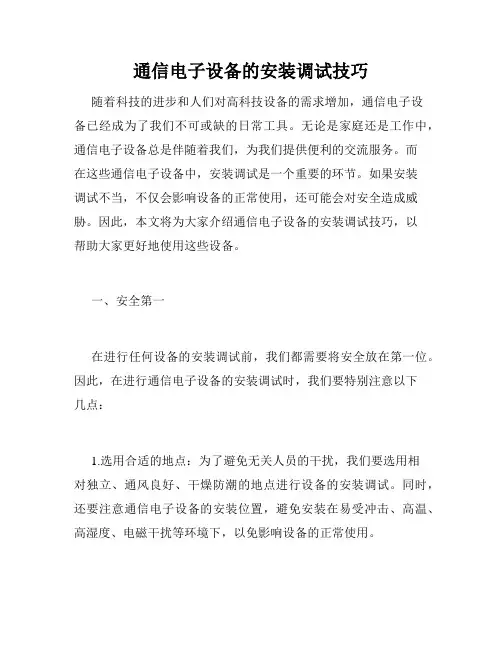 通信电子设备的安装调试技巧

随着科技的进步和人们对高科技设备的需求增加，通信电子设备已经成为了我们不可或缺的日常工具。无论是家庭还是工作中，通信电子设备总是伴随着我们，为我们提供便利的交流服务。而在这些通信电子设备中，安装调试是一个重要的环节。如果安装调试不当，不仅会影响设备的正常使用，还可能会对安全造成威胁。因此，本文将为大家介绍通信电子设备的安装调试技巧，以帮助大家更好地使用这些设备。

一、安全第一

在进行任何设备的安装调试前，我们都需要将安全放在第一位。因此，在进行通信电子设备的安装调试时，我们要特别注意以下几点：

1.选用合适的地点：为了避免无关人员的干扰，我们要选用相对独立、通风良好、干燥防潮的地点进行设备的安装调试。同时，还要注意通信电子设备的安装位置，避免安装在易受冲击、高温、高湿度、电磁干扰等环境下，以免影响设备的正常使用。